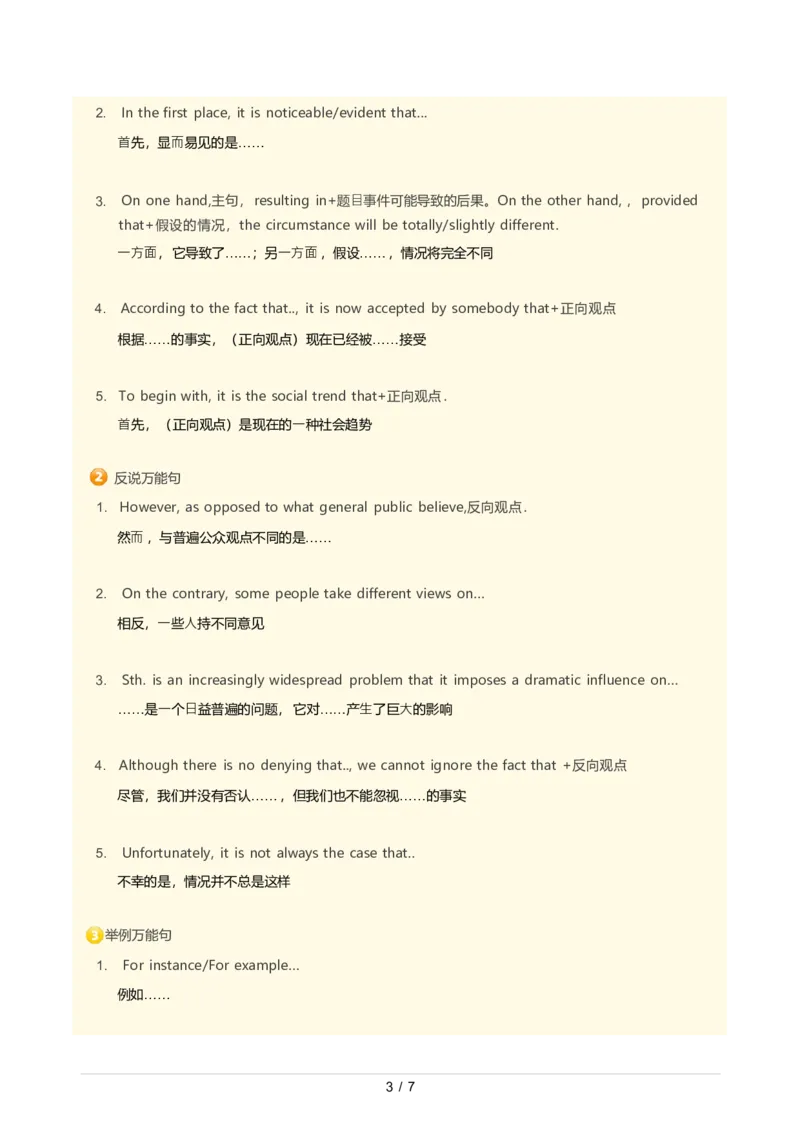 2. In the first place, it is noticeable/evident that...

首先，显而易见的是……

3. On one hand,主句， resulting in+题目事件可能导致的后果。On the other hand, , provided that+假设的情况，the circumstance will be totally/slightly different.

一方面，它导致了……；另一方面，假设……，情况将完全不同

4. According to the fact that.., it is now accepted by somebody that+正向观点

根据……的事实，（正向观点）现在已经被……接受

5. To begin with, it is the social trend that+正向观点.

首先，（正向观点）是现在的一种社会趋势

2 反说万能句

1. However, as opposed to what general public believe,反向观点.

然而，与普遍公众观点不同的是……

2. On the contrary, some people take different views on...

相反，一些人持不同意见

3. Sth. is an increasingly widespread problem that it imposes a dramatic influence on...

……是一个日益普遍的问题，它对……产生了巨大的影响

4. Although there is no denying that.., we cannot ignore the fact that +反向观点

尽管，我们并没有否认……，但我们也不能忽视……的事实

5. Unfortunately, it is not always the case that..

不幸的是，情况并不总是这样

3 举例万能句

1. For instance/For example...

例如……

3 / 7